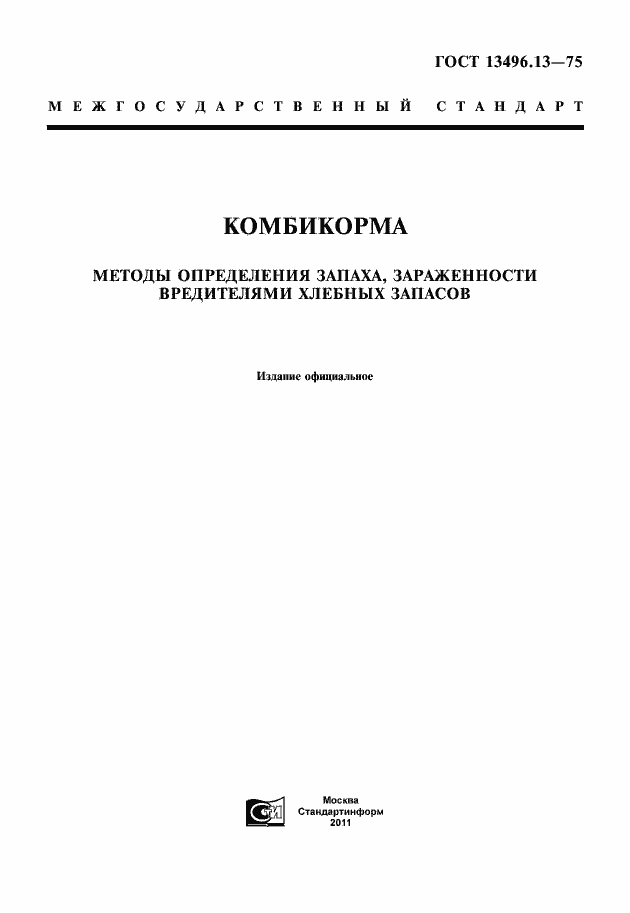 ГОСТ 13496.13—75

МЕЖГОСУДАРСТВЕННЫЙ СТАНДАРТ

КОМБИКОРМА

МЕТОДЫ ОПРЕДЕЛЕНИЯ ЗАПАХА, ЗАРАЖЕННОСТИ ВРЕДИТЕЛЯМИ ХЛЕБНЫХ ЗАПАСОВ

Издание официальное

Москва
Стандартинформ
2011